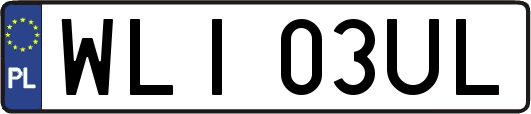 PL

WLI 03UL